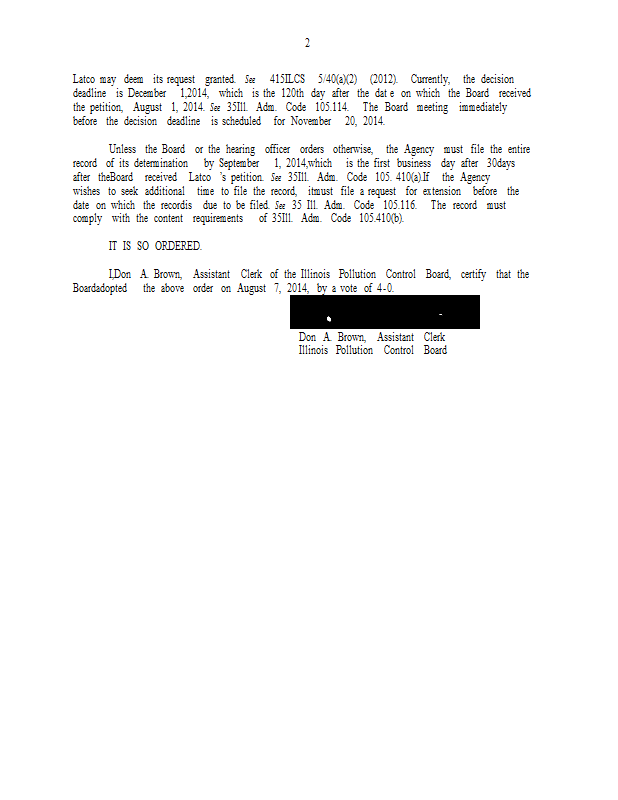 2

Latco may deem its request granted. See 415ILCS 5/40(a)(2) (2012). Currently, the decision deadline is December 1,2014, which is the 120th day after the dat e on which the Board received the petition, August 1, 2014. See 35Ill. Adm. Code 105.114. The Board meeting immediately before the decision deadline is scheduled for November 20, 2014.

Unless the Board or the hearing officer orders otherwise, the Agency must file the entire record of its determination by September 1, 2014,which is the first business day after 30days after theBoard received Latco 's petition. See 35Ill. Adm. Code 105. 410(a).If the Agency wishes to seek additional time to file the record, itmust file a request for extension before the date on which the recordis due to be filed. See 35 Ill. Adm. Code 105.116. The record must comply with the content requirements of 35Ill. Adm. Code 105.410(b).

IT IS SO ORDERED.

I,Don A. Brown, Assistant Clerk of the Illinois Pollution Control Board, certify that the Boardadopted the above order on August 7, 2014, by a vote of 4-0.

Don A. Brown, Assistant Clerk
Illinois Pollution Control Board